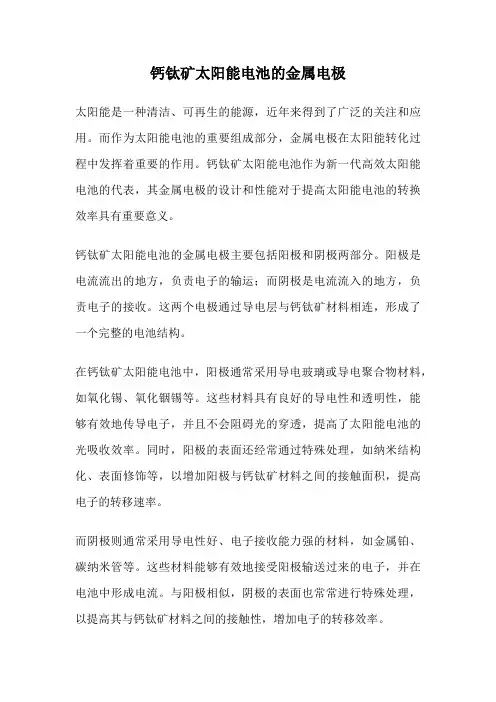 钙钛矿太阳能电池的金属电极

太阳能是一种清洁、可再生的能源，近年来得到了广泛的关注和应用。而作为太阳能电池的重要组成部分，金属电极在太阳能转化过程中发挥着重要的作用。钙钛矿太阳能电池作为新一代高效太阳能电池的代表，其金属电极的设计和性能对于提高太阳能电池的转换效率具有重要意义。

钙钛矿太阳能电池的金属电极主要包括阳极和阴极两部分。阳极是电流流出的地方，负责电子的输运；而阴极是电流流入的地方，负责电子的接收。这两个电极通过导电层与钙钛矿材料相连，形成了一个完整的电池结构。

在钙钛矿太阳能电池中，阳极通常采用导电玻璃或导电聚合物材料，如氧化锡、氧化铟锡等。这些材料具有良好的导电性和透明性，能够有效地传导电子，并且不会阻碍光的穿透，提高了太阳能电池的光吸收效率。同时，阳极的表面还经常通过特殊处理，如纳米结构化、表面修饰等，以增加阳极与钙钛矿材料之间的接触面积，提高电子的转移速率。

而阴极则通常采用导电性好、电子接收能力强的材料，如金属铂、碳纳米管等。这些材料能够有效地接受阳极输送过来的电子，并在电池中形成电流。与阳极相似，阴极的表面也常常进行特殊处理，以提高其与钙钛矿材料之间的接触性，增加电子的转移效率。